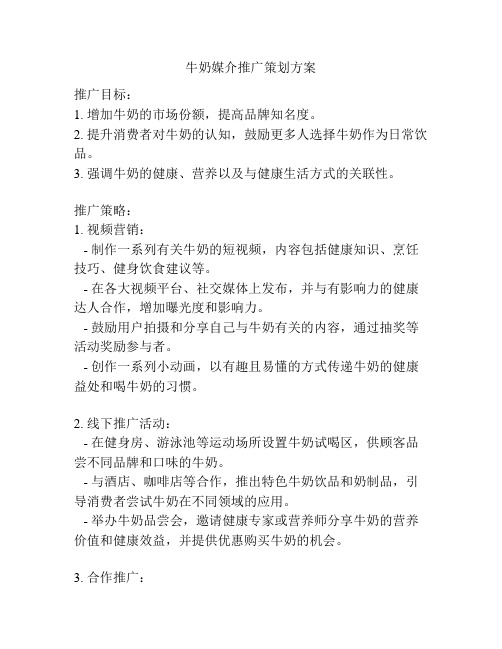 牛奶媒介推广策划方案

推广目标：
1. 增加牛奶的市场份额，提高品牌知名度。
2. 提升消费者对牛奶的认知，鼓励更多人选择牛奶作为日常饮品。
3. 强调牛奶的健康、营养以及与健康生活方式的关联性。

推广策略：
1. 视频营销：
- 制作一系列有关牛奶的短视频，内容包括健康知识、烹饪技巧、健身饮食建议等。
- 在各大视频平台、社交媒体上发布，并与有影响力的健康达人合作，增加曝光度和影响力。
- 鼓励用户拍摄和分享自己与牛奶有关的内容，通过抽奖等活动奖励参与者。
- 创作一系列小动画，以有趣且易懂的方式传递牛奶的健康益处和喝牛奶的习惯。

2. 线下推广活动：
- 在健身房、游泳池等运动场所设置牛奶试喝区，供顾客品尝不同品牌和口味的牛奶。
- 与酒店、咖啡店等合作，推出特色牛奶饮品和奶制品，引导消费者尝试牛奶在不同领域的应用。
- 举办牛奶品尝会，邀请健康专家或营养师分享牛奶的营养价值和健康效益，并提供优惠购买牛奶的机会。

3. 合作推广：